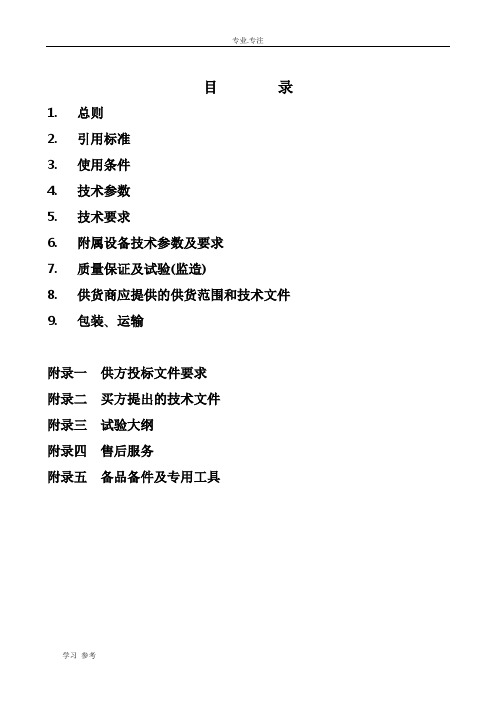 专业.专注

目 录

1. 总则

2. 引用标准

3. 使用条件

4. 技术参数

5. 技术要求

6. 附属设备技术参数及要求

7. 质量保证及试验(监造)

8. 供货商应提供的供货范围和技术文件

9. 包装、运输

附录一 供方投标文件要求

附录二 买方提出的技术文件

附录三 试验大纲

附录四 售后服务

附录五 备品备件及专用工具

学习 参考